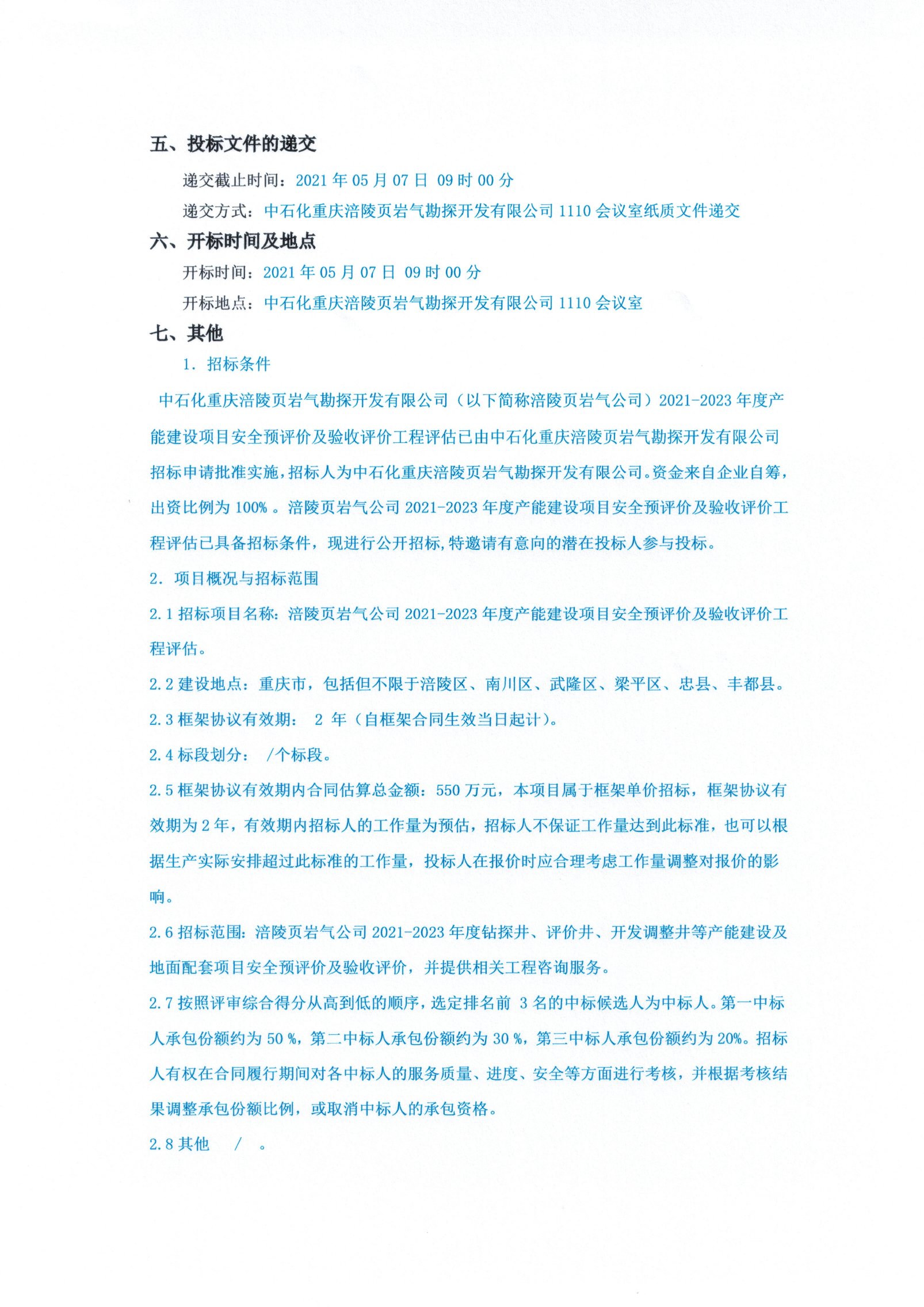 五、投标文件的递交

递交截止时间：2021 年 05 月 07 日 09 时 00 分

递交方式：中石化重庆涪陵页岩气勘探开发有限公司 1110 会议室纸质文件递交

六、开标时间及地点

开标时间：2021 年 05 月 07 日 09 时 00 分

开标地点：中石化重庆涪陵页岩气勘探开发有限公司 1110 会议室

七、其他

1. 招标条件

中石化重庆涪陵页岩气勘探开发有限公司（以下简称涪陵页岩气公司）2021-2023 年度产能建设项目安全预评价及验收评价工程评估已由中石化重庆涪陵页岩气勘探开发有限公司招标申请批准实施，招标人为中石化重庆涪陵页岩气勘探开发有限公司。资金来自企业自筹，出资比例为 100% 。涪陵页岩气公司 2021-2023 年度产能建设项目安全预评价及验收评价工程评估已具备招标条件，现进行公开招标，特邀请有意向的潜在投标人参与投标。

2. 项目概况与招标范围

2.1 招标项目名称：涪陵页岩气公司 2021-2023 年度产能建设项目安全预评价及验收评价工程评估。

2.2 建设地点：重庆市，包括但不限于涪陵区、南川区、武隆区、梁平区、忠县、丰都县。

2.3 框架协议有效期： 2 年（自框架合同生效当日起计）。

2.4 标段划分： /个标段。

2.5 框架协议有效期内合同估算总金额：550 万元，本项目属于框架单价招标，框架协议有效期为 2 年，有效期内招标人的工作量为预估，招标人不保证工作量达到此标准，也可以根据生产实际安排超过此标准的工作量，投标人在报价时应合理考虑工作量调整对报价的影响。

2.6 招标范围：涪陵页岩气公司 2021-2023 年度钻探井、评价井、开发调整井等产能建设及地面配套项目安全预评价及验收评价，并提供相关工程咨询服务。

2.7 按照评审综合得分从高到低的顺序，选定排名前 3 名的中标候选人为中标人。第一中标人承包份额约为 50 %，第二中标人承包份额约为 30 %，第三中标人承包份额约为 20%。招标人有权在合同履行期间对各中标人的服务质量、进度、安全等方面进行考核，并根据考核结果调整承包份额比例，或取消中标人的承包资格。

2.8 其他 / 。